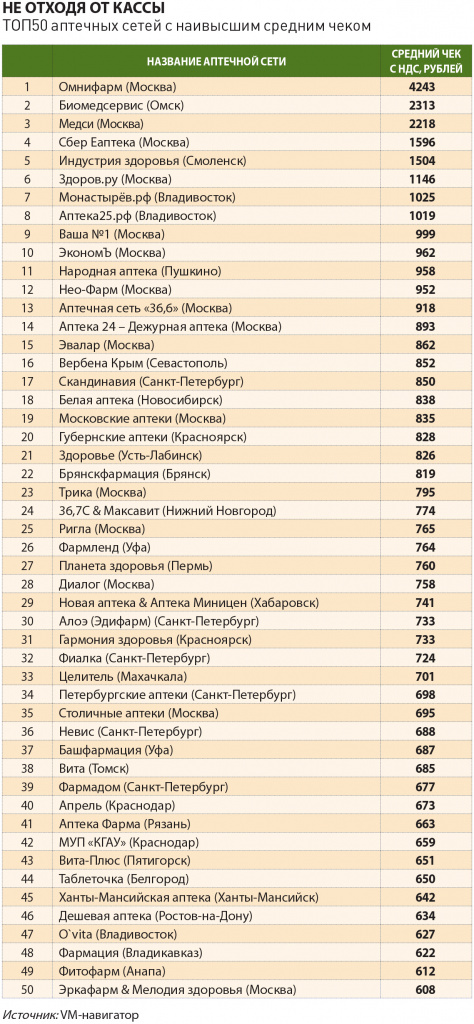 НЕ ОТХОДЯ ОТ КАССЫ
ТОП50 аптечных сетей с наивысшим средним чеком

| | НАЗВАНИЕ АПТЕЧНОЙ СЕТИ | СРЕДНИЙ ЧЕК С НДС, РУБЛЕЙ |
|---|---|---|
| 1 | Омнифарм (Москва) | 4243 |
| 2 | Биомедсервис (Омск) | 2313 |
| 3 | Медси (Москва) | 2218 |
| 4 | Сбер Еаптека (Москва) | 1596 |
| 5 | Индустрия здоровья (Смоленск) | 1504 |
| 6 | Здоров.ру (Москва) | 1146 |
| 7 | Монастырёв.рф (Владивосток) | 1025 |
| 8 | Аптека25.рф (Владивосток) | 1019 |
| 9 | Ваша №1 (Москва) | 999 |
| 10 | ЭкономЪ (Москва) | 962 |
| 11 | Народная аптека (Пушкино) | 958 |
| 12 | Нео-Фарм (Москва) | 952 |
| 13 | Аптечная сеть «36,6» (Москва) | 918 |
| 14 | Аптека 24 – Дежурная аптека (Москва) | 893 |
| 15 | Эвалар (Москва) | 862 |
| 16 | Вербена Крым (Севастополь) | 852 |
| 17 | Скандинавия (Санкт-Петербург) | 850 |
| 18 | Белая аптека (Новосибирск) | 838 |
| 19 | Московские аптеки (Москва) | 835 |
| 20 | Губернские аптеки (Красноярск) | 828 |
| 21 | Здоровье (Усть-Лабинск) | 826 |
| 22 | Брянскфармация (Брянск) | 819 |
| 23 | Трика (Москва) | 795 |
| 24 | 36,7С & Максавит (Нижний Новгород) | 774 |
| 25 | Ригла (Москва) | 765 |
| 26 | Фармленд (Уфа) | 764 |
| 27 | Планета здоровья (Пермь) | 760 |
| 28 | Диалог (Москва) | 758 |
| 29 | Новая аптека & Аптека Миницен (Хабаровск) | 741 |
| 30 | Алоэ (Эдифарм) (Санкт-Петербург) | 733 |
| 31 | Гармония здоровья (Красноярск) | 733 |
| 32 | Фиалка (Санкт-Петербург) | 724 |
| 33 | Целитель (Махачкала) | 701 |
| 34 | Петербургские аптеки (Санкт-Петербург) | 698 |
| 35 | Столичные аптеки (Москва) | 695 |
| 36 | Невис (Санкт-Петербург) | 688 |
| 37 | Башфармация (Уфа) | 687 |
| 38 | Вита (Томск) | 685 |
| 39 | Фармадом (Санкт-Петербург) | 677 |
| 40 | Апрель (Краснодар) | 673 |
| 41 | Аптека Фарма (Рязань) | 663 |
| 42 | МУП «КГАУ» (Краснодар) | 659 |
| 43 | Вита-Плюс (Пятигорск) | 651 |
| 44 | Таблеточка (Белгород) | 650 |
| 45 | Ханты-Мансийская аптека (Ханты-Мансийск) | 642 |
| 46 | Дешевая аптека (Ростов-на-Дону) | 634 |
| 47 | O`vita (Владивосток) | 627 |
| 48 | Фармация (Владикавказ) | 622 |
| 49 | Фитофарм (Анапа) | 612 |
| 50 | Эркафарм & Мелодия здоровья (Москва) | 608 |

Источник: VM-навигатор